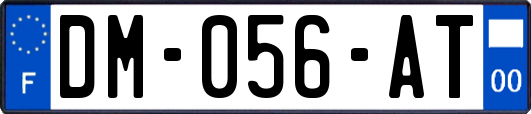 F
DM-056-AT
00